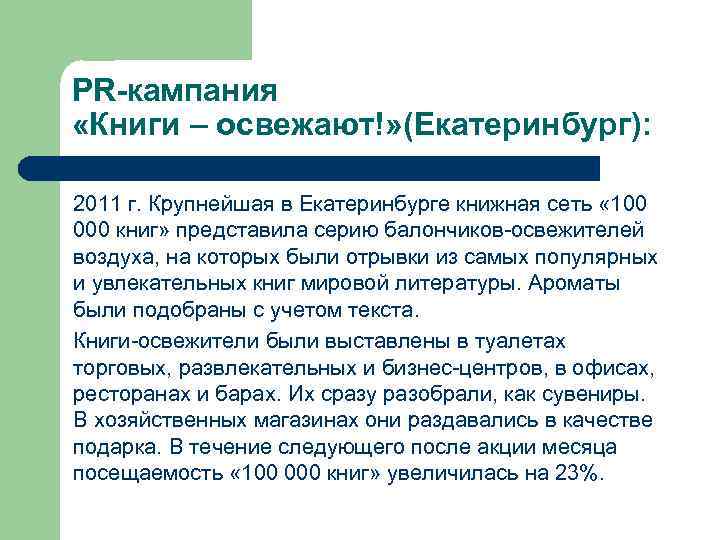 PR-кампания «Книги – освежают!»(Екатеринбург):

2011 г. Крупнейшая в Екатеринбурге книжная сеть «100 000 книг» представила серию балончиков-освежителей воздуха, на которых были отрывки из самых популярных и увлекательных книг мировой литературы. Ароматы были подобраны с учетом текста.

Книги-освежители были выставлены в туалетах торговых, развлекательных и бизнес-центров, в офисах, ресторанах и барах. Их сразу разобрали, как сувениры. В хозяйственных магазинах они раздавались в качестве подарка. В течение следующего после акции месяца посещаемость «100 000 книг» увеличилась на 23%.